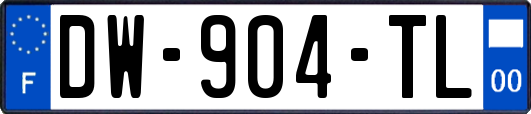 F
DW-904-TL
00